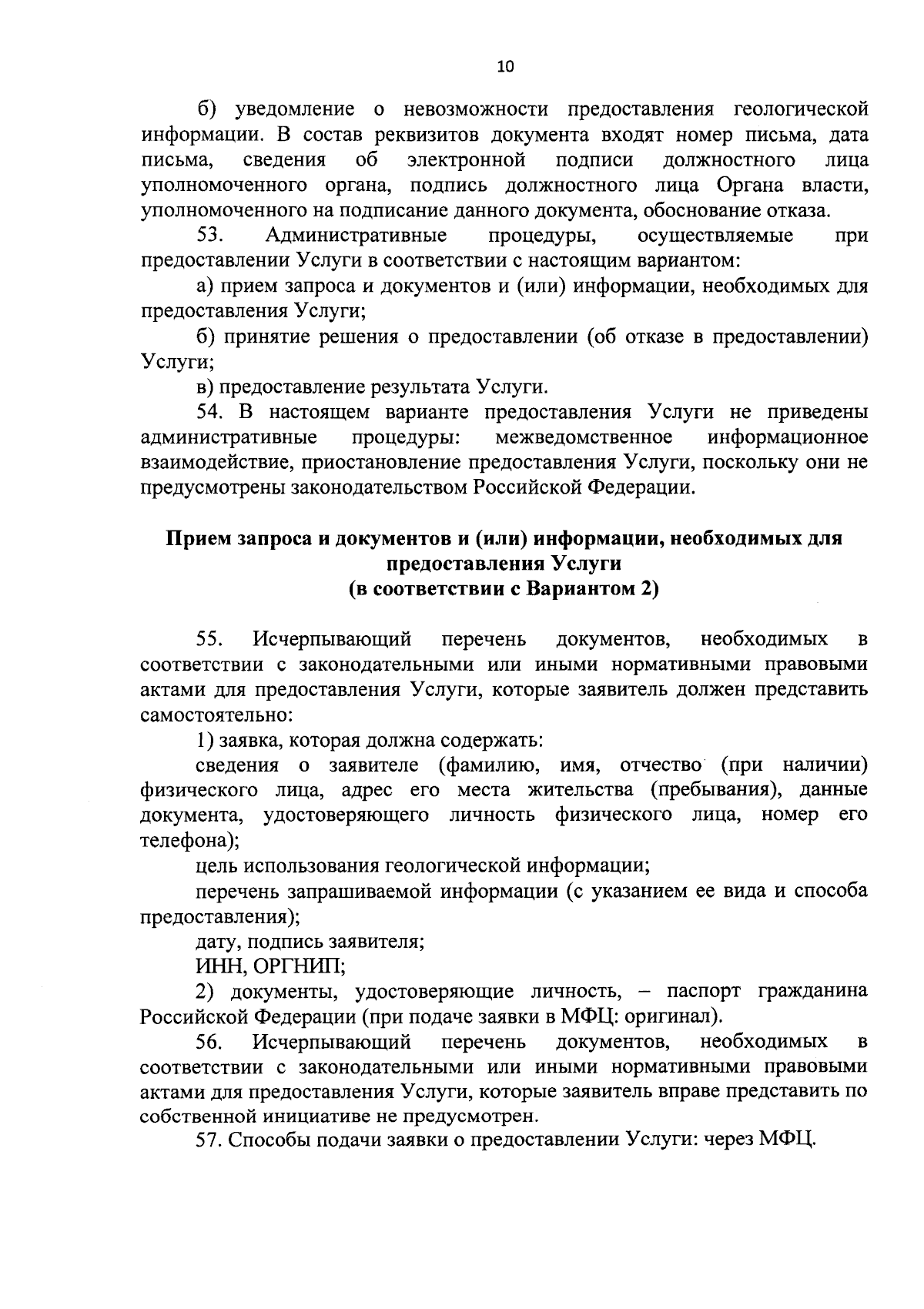 10

б) уведомление о невозможности предоставления геологической информации. В состав реквизитов документа входят номер письма, дата письма, сведения об электронной подписи должностного лица уполномоченного органа, подпись должностного лица Органа власти, уполномоченного на подписание данного документа, обоснование отказа.

53. Административные процедуры, осуществляемые при предоставлении Услуги в соответствии с настоящим вариантом:

а) прием запроса и документов и (или) информации, необходимых для предоставления Услуги;

б) принятие решения о предоставлении (об отказе в предоставлении) Услуги;

в) предоставление результата Услуги.

54. В настоящем варианте предоставления Услуги не приведены административные процедуры: межведомственное информационное взаимодействие, приостановление предоставления Услуги, поскольку они не предусмотрены законодательством Российской Федерации.

Прием запроса и документов и (или) информации, необходимых для предоставления Услуги
(в соответствии с Вариантом 2)

55. Исчерпывающий перечень документов, необходимых в соответствии с законодательными или иными нормативными правовыми актами для предоставления Услуги, которые заявитель должен представить самостоятельно:

1) заявка, которая должна содержать:

сведения о заявителе (фамилию, имя, отчество (при наличии) физического лица, адрес его места жительства (пребывания), данные документа, удостоверяющего личность физического лица, номер его телефона);

цель использования геологической информации;

перечень запрашиваемой информации (с указанием ее вида и способа предоставления);

дату, подпись заявителя;

ИНН, ОРГНИП;

2) документы, удостоверяющие личность, – паспорт гражданина Российской Федерации (при подаче заявки в МФЦ: оригинал).

56. Исчерпывающий перечень документов, необходимых в соответствии с законодательными или иными нормативными правовыми актами для предоставления Услуги, которые заявитель вправе представить по собственной инициативе не предусмотрен.

57. Способы подачи заявки о предоставлении Услуги: через МФЦ.